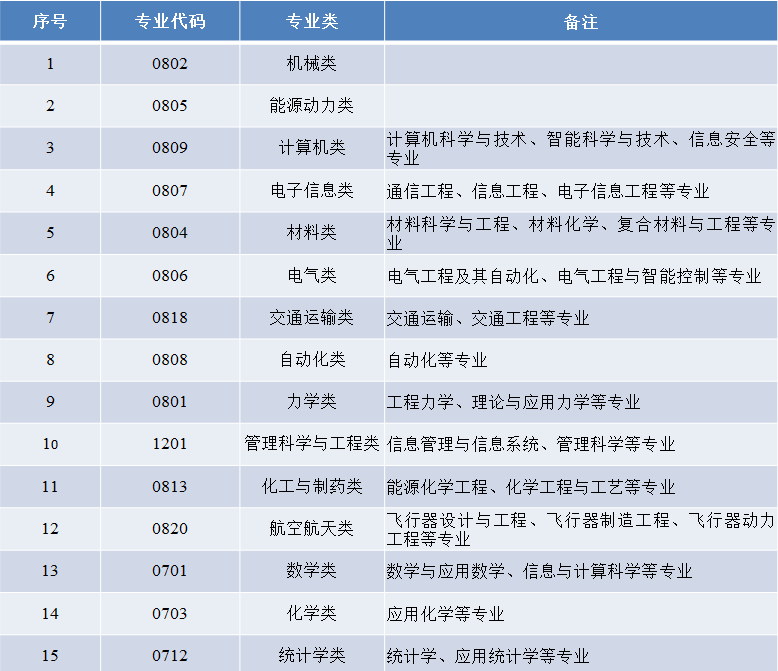 | 序号 | 专业代码 | 专业类 | 备注 |
|---|---|---|---|
| 1 | 0802 | 机械类 | |
| 2 | 0805 | 能源动力类 | |
| 3 | 0809 | 计算机类 | 计算机科学与技术、智能科学与技术、信息安全等专业 |
| 4 | 0807 | 电子信息类 | 通信工程、信息工程、电子信息工程等专业 |
| 5 | 0804 | 材料类 | 材料科学与工程、材料化学、复合材料与工程等专业 |
| 6 | 0806 | 电气类 | 电气工程及其自动化、电气工程与智能控制等专业 |
| 7 | 0818 | 交通运输类 | 交通运输、交通工程等专业 |
| 8 | 0808 | 自动化类 | 自动化等专业 |
| 9 | 0801 | 力学类 | 工程力学、理论与应用力学等专业 |
| 10 | 1201 | 管理科学与工程类 | 信息管理与信息系统、管理科学等专业 |
| 11 | 0813 | 化工与制药类 | 能源化学工程、化学工程与工艺等专业 |
| 12 | 0820 | 航空航天类 | 飞行器设计与工程、飞行器制造工程、飞行器动力工程等专业 |
| 13 | 0701 | 数学类 | 数学与应用数学、信息与计算科学等专业 |
| 14 | 0703 | 化学类 | 应用化学等专业 |
| 15 | 0712 | 统计学类 | 统计学、应用统计学等专业 |